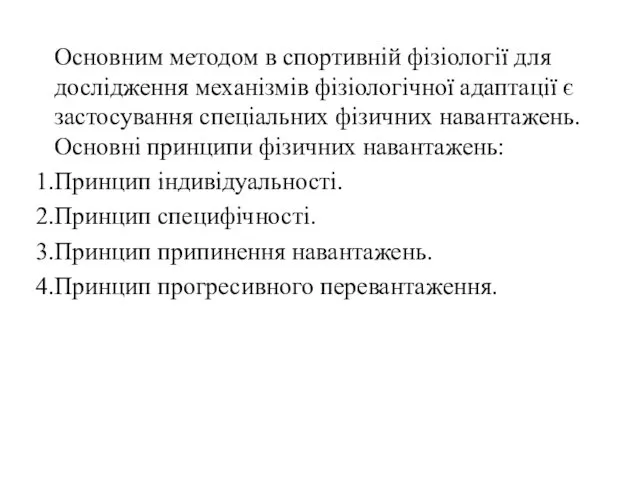 Основним методом в спортивній фізіології для дослідження механізмів фізіологічної адаптації є застосування спеціальних фізичних навантажень. Основні принципи фізичних навантажень:

1.Принцип індивідуальності.

2.Принцип специфічності.

3.Принцип припинення навантажень.

4.Принцип прогресивного перевантаження.